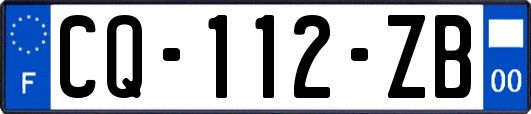 F
CQ-112-ZB
00